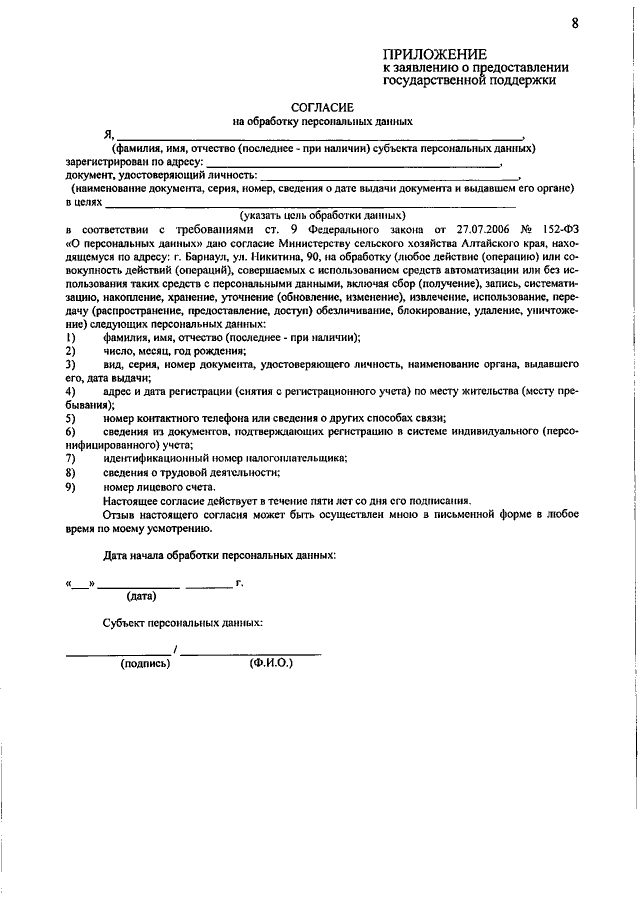 8

ПРИЛОЖЕНИЕ
к заявлению о предоставлении государственной поддержки

СОГЛАСИЕ
на обработку персональных данных

Я, ____,
(фамилия, имя, отчество (последнее - при наличии) субъекта персональных данных)
зарегистрирован по адресу: ____,
документ, удостоверяющий личность: ____,
(наименование документа, серия, номер, сведения о дате выдачи документа и выдавшем его органе)
в целях ____
(указать цель обработки данных)

в соответствии с требованиями ст. 9 Федерального закона от 27.07.2006 № 152-ФЗ «О персональных данных» даю согласие Министерству сельского хозяйства Алтайского края, находящемуся по адресу: г. Барнаул, ул. Никитина, 90, на обработку (любое действие (операцию) или совокупность действий (операций), совершаемых с использованием средств автоматизации или без использования таких средств с персональными данными, включая сбор (получение), запись, систематизацию, накопление, хранение, уточнение (обновление, изменение), извлечение, использование, передачу (распространение, предоставление, доступ) обезличивание, блокирование, удаление, уничтожение) следующих персональных данных:
1) фамилия, имя, отчество (последнее - при наличии);
2) число, месяц, год рождения;
3) вид, серия, номер документа, удостоверяющего личность, наименование органа, выдавшего его, дата выдачи;
4) адрес и дата регистрации (снятия с регистрационного учета) по месту жительства (месту пребывания);
5) номер контактного телефона или сведения о других способах связи;
6) сведения из документов, подтверждающих регистрацию в системе индивидуального (персонифицированного) учета;
7) идентификационный номер налогоплательщика;
8) сведения о трудовой деятельности;
9) номер лицевого счета.

Настоящее согласие действует в течение пяти лет со дня его подписания.

Отзыв настоящего согласия может быть осуществлен мною в письменной форме в любое время по моему усмотрению.

Дата начала обработки персональных данных:

«____» ____ ____ г.
(дата)

Субъект персональных данных:

____ / ____
(подпись) (Ф.И.О.)